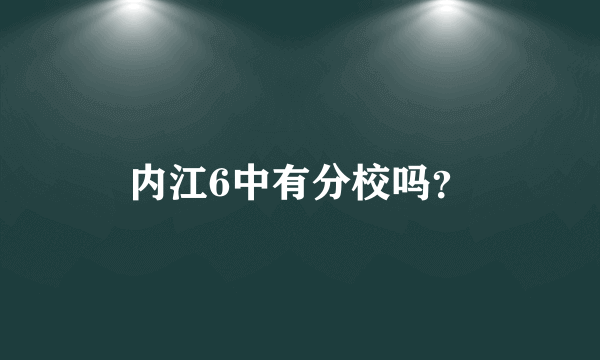 内江6中有分校吗?